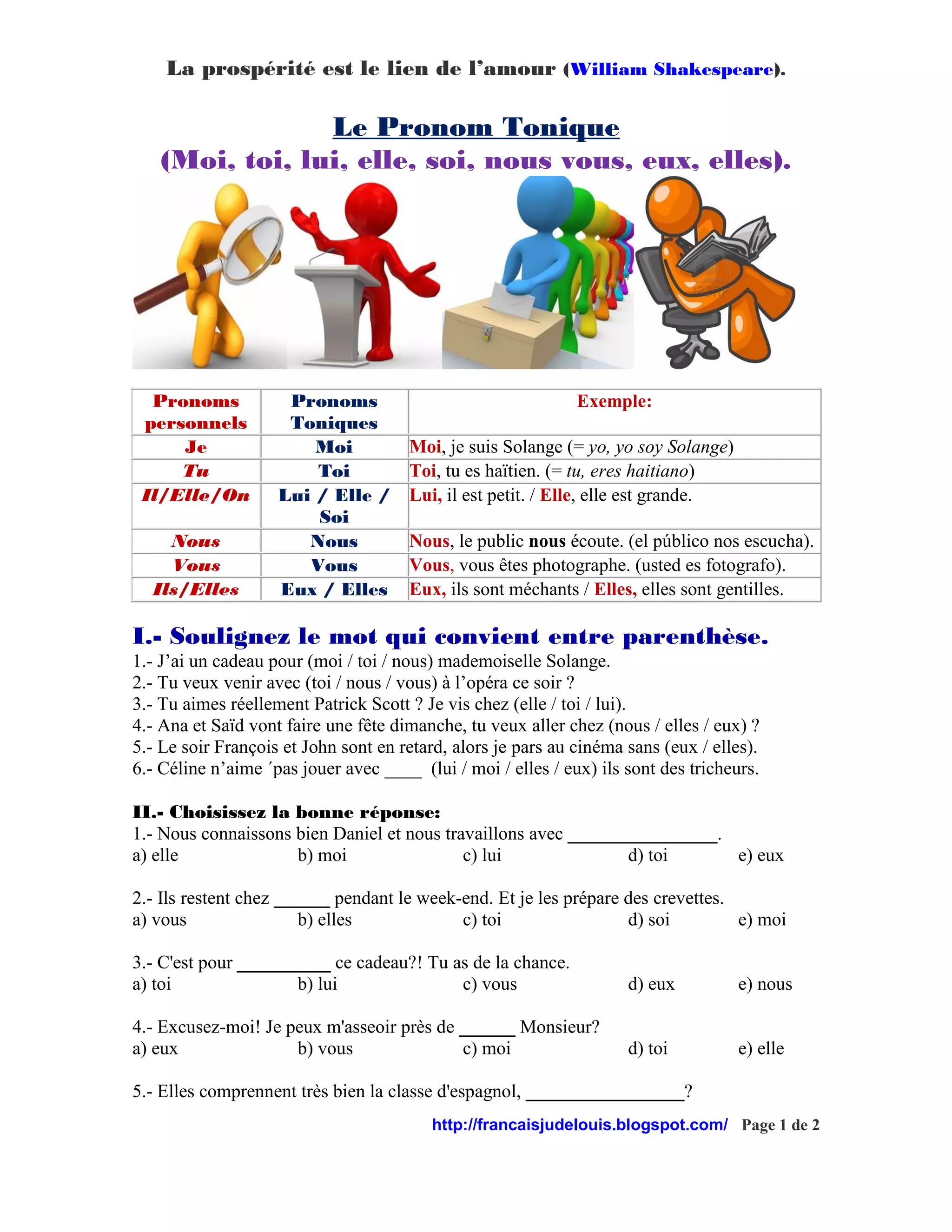 La prospérité est le lien de l'amour (William Shakespeare).

Le Pronom Tonique
(Moi, toi, lui, elle, soi, nous vous, eux, elles).

| Pronoms personnels | Pronoms Toniques | Exemple: |
|---|---|---|
| Je | Moi | Moi, je suis Solange (= yo, yo soy Solange) |
| Tu | Toi | Toi, tu es haïtien. (= tu, eres haitiano) |
| Il/Elle/On | Lui / Elle / Soi | Lui, il est petit. / Elle, elle est grande. |
| Nous | Nous | Nous, le public nous écoute. (el público nos escucha). |
| Vous | Vous | Vous, vous êtes photographe. (usted es fotografo). |
| Ils/Elles | Eux / Elles | Eux, ils sont méchants / Elles, elles sont gentilles. |

I.- Soulignez le mot qui convient entre parenthèse.
1.- J'ai un cadeau pour (moi / toi / nous) mademoiselle Solange.
2.- Tu veux venir avec (toi / nous / vous) à l'opéra ce soir ?
3.- Tu aimes réellement Patrick Scott ? Je vis chez (elle / toi / lui).
4.- Ana et Saïd vont faire une fête dimanche, tu veux aller chez (nous / elles / eux) ?
5.- Le soir François et John sont en retard, alors je pars au cinéma sans (eux / elles).
6.- Céline n'aime ´pas jouer avec ____ (lui / moi / elles / eux) ils sont des tricheurs.

II.- Choisissez la bonne réponse:
1.- Nous connaissons bien Daniel et nous travaillons avec ________________.
a) elle b) moi c) lui d) toi e) eux

2.- Ils restent chez ______ pendant le week-end. Et je les prépare des crevettes.
a) vous b) elles c) toi d) soi e) moi

3.- C'est pour __________ ce cadeau?! Tu as de la chance.
a) toi b) lui c) vous d) eux e) nous

4.- Excusez-moi! Je peux m'asseoir près de ______ Monsieur?
a) eux b) vous c) moi d) toi e) elle

5.- Elles comprennent très bien la classe d'espagnol, _________________?

http://francaisjudelouis.blogspot.com/ Page 1 de 2